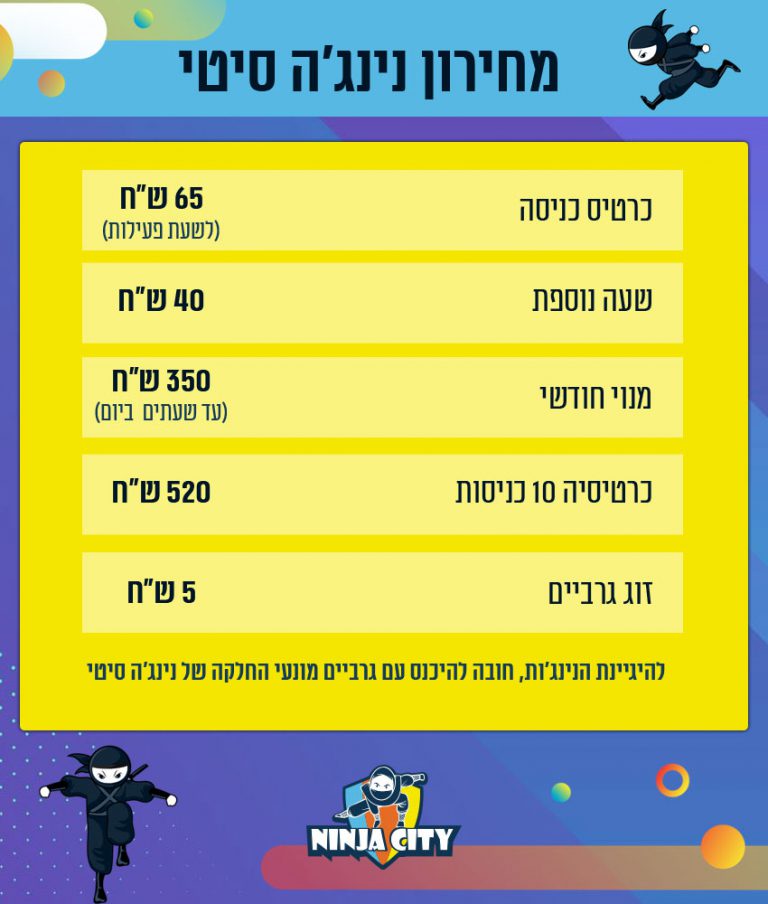 מחירון נינג'ה סיטי

כרטיס כניסה
65 ש"ח
(לשעת פעילות)

שעה נוספת
40 ש"ח

מנוי חודשי
350 ש"ח
(עד שעתים ביום)

כרטיסיה 10 כניסות
520 ש"ח

זוג גרביים
5 ש"ח

להיגיינת הנינג'ות, חובה להיכנס עם גרביים מונעי החלקה של נינג'ה סיטי

NINJA CITY